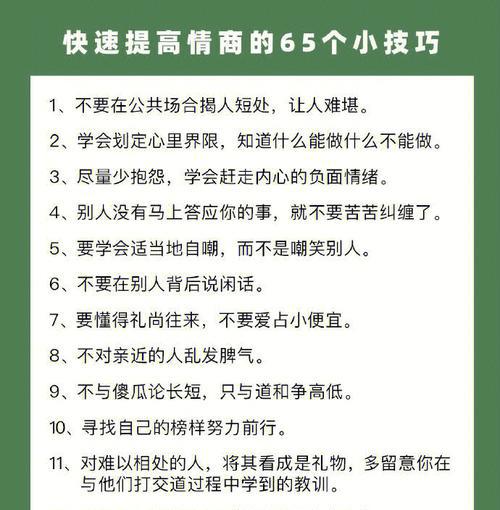 快速提高情商的65个小技巧

1、不要在公共场合揭人短处，让人难堪。

2、学会划定心里界限，知道什么能做什么不能做。

3、尽量少抱怨，学会赶走内心的负面情绪。

4、别人没有马上答应你的事，就不要苦苦纠缠了。

5、要学会适当地自嘲，而不是嘲笑别人。

6、不要在别人背后说闲话。

7、要懂得礼尚往来，不要爱占小便宜。

8、不对亲近的人乱发脾气。

9、不与傻瓜论长短，只与道和争高低。

10、寻找自己的榜样努力前行。

11、对难以相处的人，将其看成是礼物，多留意你在与他们打交道过程中学到的教训。